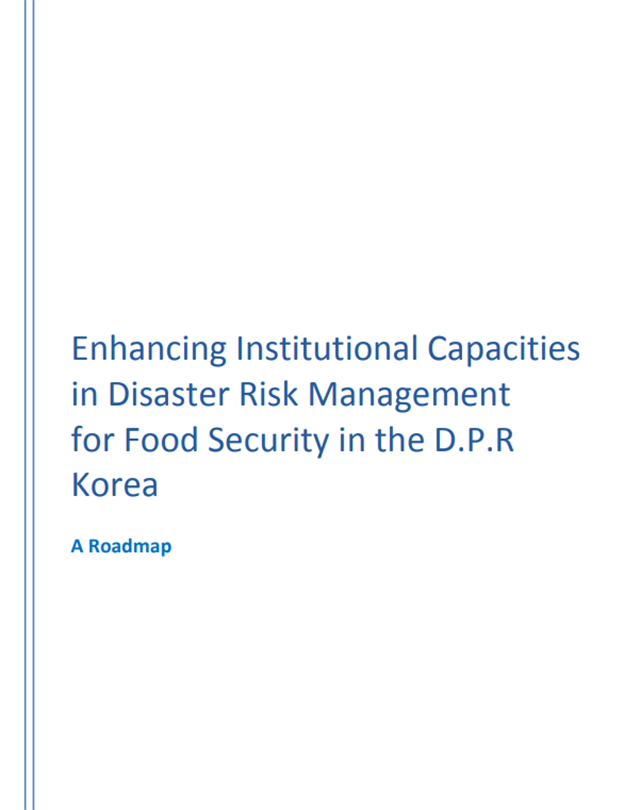 Enhancing Institutional Capacities in Disaster Risk Management for Food Security in the D.P.R Korea

A Roadmap